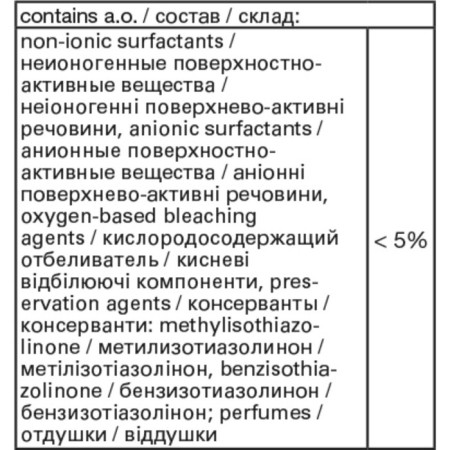 | contains a.o. / состав / склад: | |
|---|---|
| non-ionic surfactants / неионогенные поверхностно-активные вещества / неіоногенні поверхнево-активні речовини, anionic surfactants / анионные поверхностно-активные вещества / аніонні поверхнево-активні речовини, oxygen-based bleaching agents / кислородосодержащий отбеливатель / кисневі відбілюючі компоненти, preservation agents / консерванты / консерванти: methylisothiazolinone / метилизотиазолинон / метілізотіазолінон, benzisothiazolinone / бензизотиазолинон / бензизотіазолінон; perfumes / отдушки / віддушки | < 5% |